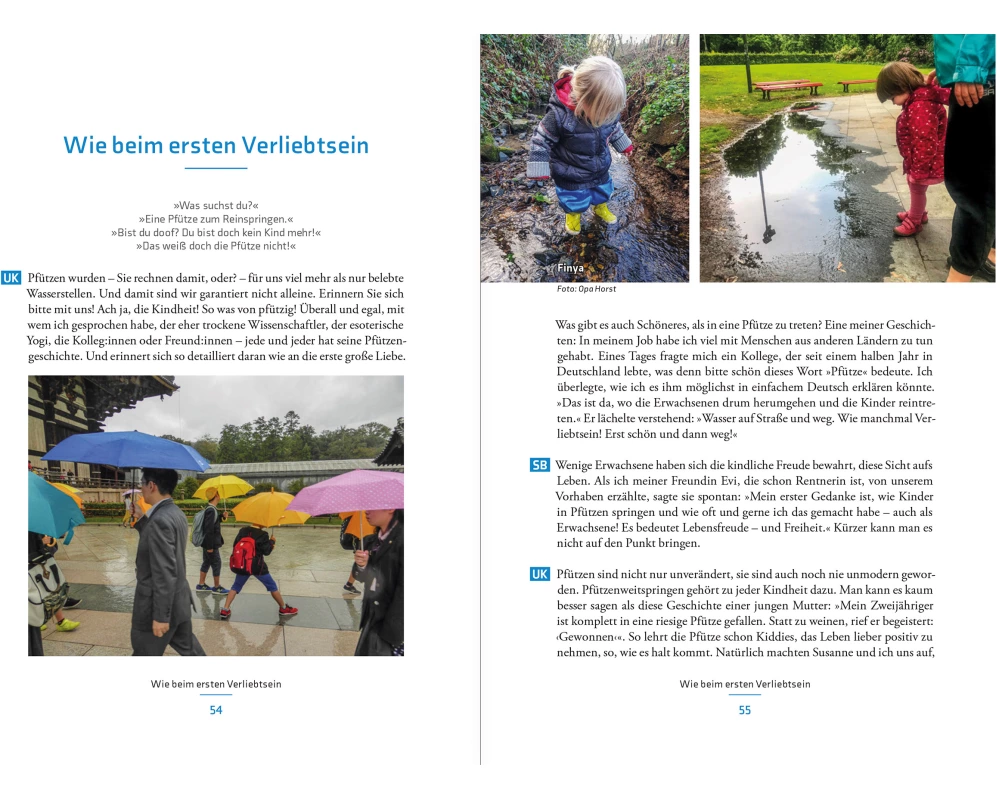 Wie beim ersten Verliebtsein

»Was suchst du?«
»Eine Pfütze zum Reinspringen.«
»Bist du doof? Du bist doch kein Kind mehr!«
»Das weiß doch die Pfütze nicht!«

UK Pfützen wurden – Sie rechnen damit, oder? – für uns viel mehr als nur belebte Wasserstellen. Und damit sind wir garantiert nicht alleine. Erinnern Sie sich bitte mit uns! Ach ja, die Kindheit! So was von pfützig! Überall und egal, mit wem ich gesprochen habe, der eher trockene Wissenschaftler, der esoterische Yogi, die Kolleg:innen oder Freund:innen – jede und jeder hat seine Pfützengeschichte. Und erinnert sich so detailliert daran wie an die erste große Liebe.

Wie beim ersten Verliebtsein
54

Finya
Foto: Opa Horst

Was gibt es auch Schöneres, als in eine Pfütze zu treten? Eine meiner Geschichten: In meinem Job habe ich viel mit Menschen aus anderen Ländern zu tun gehabt. Eines Tages fragte mich ein Kollege, der seit einem halben Jahr in Deutschland lebte, was denn bitte schön dieses Wort »Pfütze« bedeute. Ich überlegte, wie ich es ihm möglichst in einfachem Deutsch erklären könnte. »Das ist da, wo die Erwachsenen drum herumgehen und die Kinder reintreten.« Er lächelte verstehend: »Wasser auf Straße und weg. Wie manchmal Verliebtsein! Erst schön und dann weg!«

SB Wenige Erwachsene haben sich die kindliche Freude bewahrt, diese Sicht aufs Leben. Als ich meiner Freundin Evi, die schon Rentnerin ist, von unserem Vorhaben erzählte, sagte sie spontan: »Mein erster Gedanke ist, wie Kinder in Pfützen springen und wie oft und gerne ich das gemacht habe – auch als Erwachsene! Es bedeutet Lebensfreude – und Freiheit.« Kürzer kann man es nicht auf den Punkt bringen.

UK Pfützen sind nicht nur unverändert, sie sind auch noch nie unmodern geworden. Pfützenweitspringen gehört zu jeder Kindheit dazu. Man kann es kaum besser sagen als diese Geschichte einer jungen Mutter: »Mein Zweijähriger ist komplett in eine riesige Pfütze gefallen. Statt zu weinen, rief er begeistert: ›Gewonnen‹«. So lehrt die Pfütze schon Kiddies, das Leben lieber positiv zu nehmen, so, wie es halt kommt. Natürlich machten Susanne und ich uns auf,

Wie beim ersten Verliebtsein
55